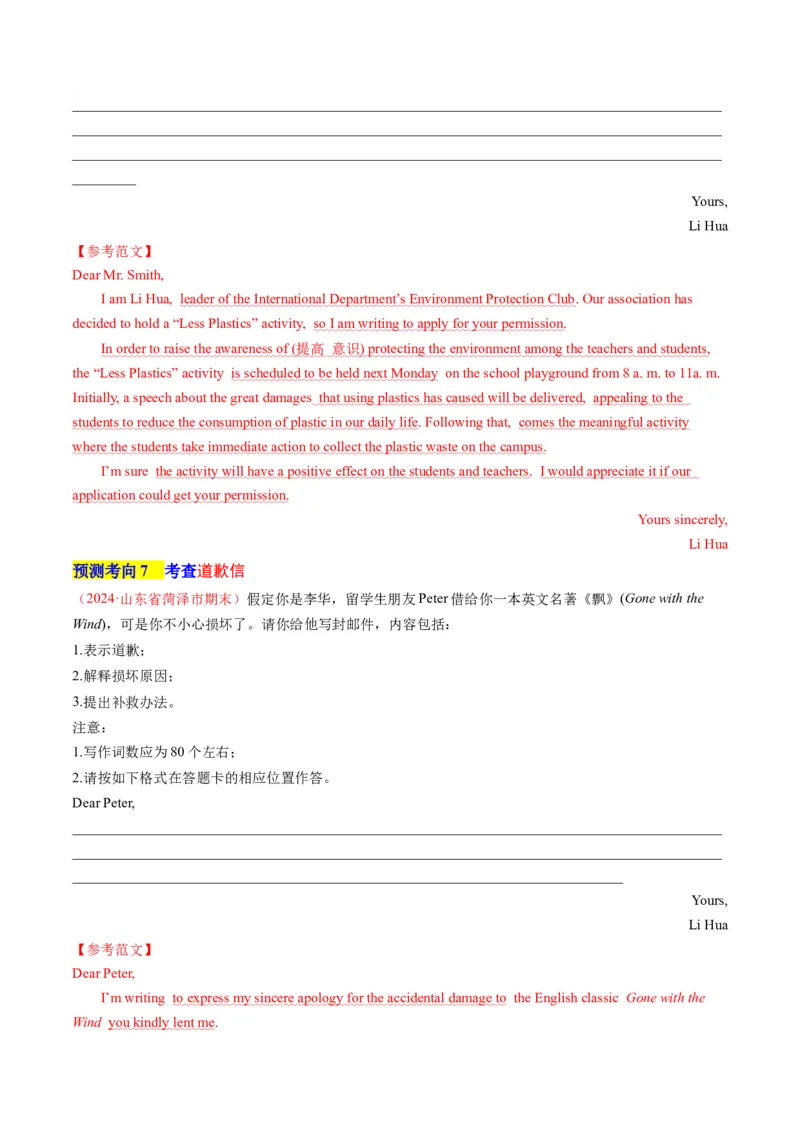 Yours,
Li Hua

【参考范文】
Dear Mr. Smith,

I am Li Hua, leader of the International Department's Environment Protection Club. Our association has decided to hold a "Less Plastics" activity, so I am writing to apply for your permission.

In order to raise the awareness of (提高 意识) protecting the environment among the teachers and students, the "Less Plastics" activity is scheduled to be held next Monday on the school playground from 8 a. m. to 11a. m. Initially, a speech about the great damages that using plastics has caused will be delivered, appealing to the students to reduce the consumption of plastic in our daily life. Following that, comes the meaningful activity where the students take immediate action to collect the plastic waste on the campus.

I'm sure the activity will have a positive effect on the students and teachers. I would appreciate it if our application could get your permission.

Yours sincerely,
Li Hua

预测考向 7 考查道歉信

（2024·山东省菏泽市期末）假定你是李华，留学生朋友 Peter 借给你一本英文名著《飘》(Gone with the Wind)，可是你不小心损坏了。请你给他写封邮件，内容包括：
1.表示道歉；
2.解释损坏原因；
3.提出补救办法。
注意：
1.写作词数应为 80 个左右；
2.请按如下格式在答题卡的相应位置作答。
Dear Peter,

Yours,
Li Hua

【参考范文】
Dear Peter,

I'm writing to express my sincere apology for the accidental damage to the English classic Gone with the Wind you kindly lent me.